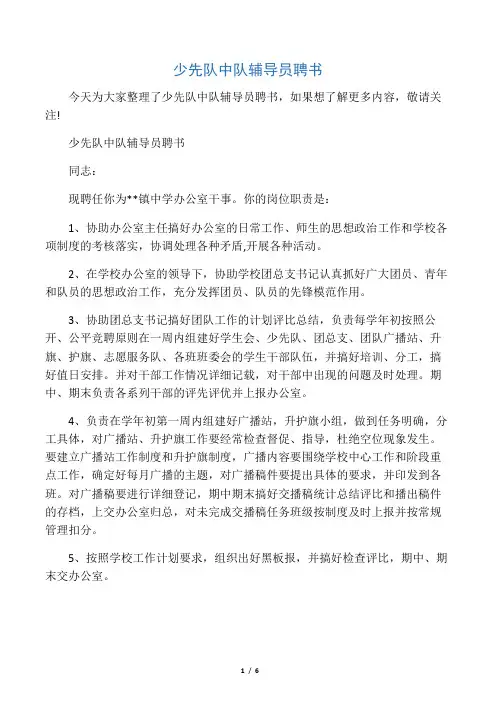 少先队中队辅导员聘书

今天为大家整理了少先队中队辅导员聘书，如果想了解更多内容，敬请关注!

少先队中队辅导员聘书

同志：

现聘任你为**镇中学办公室干事。你的岗位职责是：

1、协助办公室主任搞好办公室的日常工作、师生的思想政治工作和学校各项制度的考核落实，协调处理各种矛盾,开展各种活动。

2、在学校办公室的领导下，协助学校团总支书记认真抓好广大团员、青年和队员的思想政治工作，充分发挥团员、队员的先锋模范作用。

3、协助团总支书记搞好团队工作的计划评比总结，负责每学年初按照公开、公平竞聘原则在一周内组建好学生会、少先队、团总支、团队广播站、升旗、护旗、志愿服务队、各班班委会的学生干部队伍，并搞好培训、分工，搞好值日安排。并对干部工作情况详细记载，对干部中出现的问题及时处理。期中、期末负责各系列干部的评先评优并上报办公室。

4、负责在学年初第一周内组建好广播站，升护旗小组，做到任务明确，分工具体，对广播站、升护旗工作要经常检查督促、指导，杜绝空位现象发生。要建立广播站工作制度和升护旗制度，广播内容要围绕学校中心工作和阶段重点工作，确定好每月广播的主题，对广播稿件要提出具体的要求，并印发到各班。对广播稿要进行详细登记，期中期末搞好交播稿统计总结评比和播出稿件的存档，上交办公室归总，对未完成交播稿任务班级按制度及时上报并按常规管理扣分。

5、按照学校工作计划要求，组织出好黑板报，并搞好检查评比，期中、期末交办公室。

1 / 6